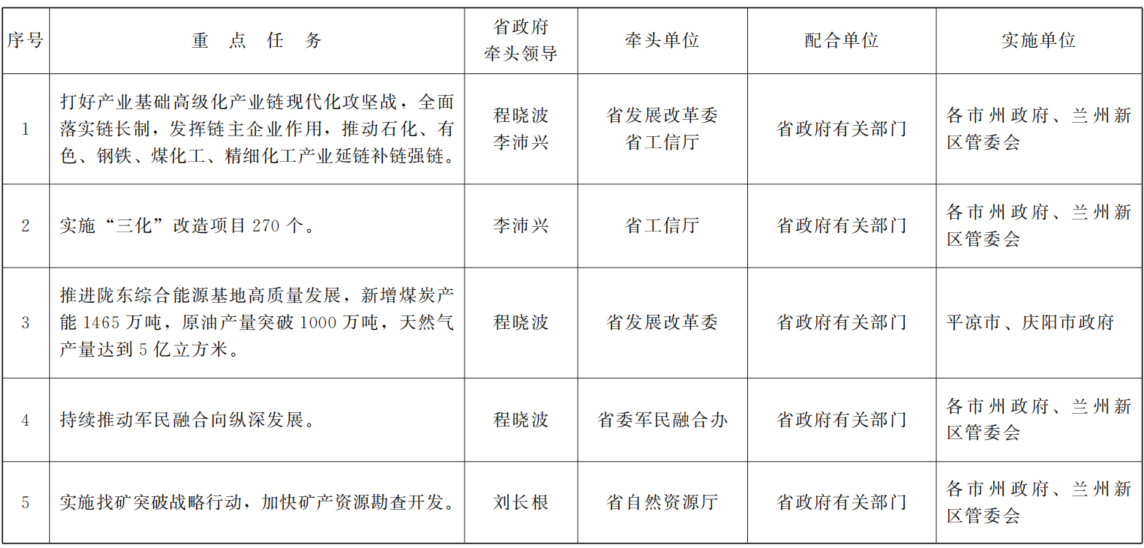 | 序号 | 重点任务 | 省政府牵头领导 | 牵头单位 | 配合单位 | 实施单位 |
|---|---|---|---|---|---|
| 1 | 打好产业基础高级化产业链现代化攻坚战，全面落实链长制，发挥链主企业作用，推动石化、有色、钢铁、煤化工、精细化工产业延链补链强链。 | 程晓波 李沛兴 | 省发展改革委 省工信厅 | 省政府有关部门 | 各市州政府、兰州新区管委会 |
| 2 | 实施“三化”改造项目270个。 | 李沛兴 | 省工信厅 | 省政府有关部门 | 各市州政府、兰州新区管委会 |
| 3 | 推进陇东综合能源基地高质量发展，新增煤炭产能1465万吨，原油产量突破1000万吨，天然气产量达到5亿立方米。 | 程晓波 | 省发展改革委 | 省政府有关部门 | 平凉市、庆阳市政府 |
| 4 | 持续推动军民融合向纵深发展。 | 程晓波 | 省委军民融合办 | 省政府有关部门 | 各市州政府、兰州新区管委会 |
| 5 | 实施找矿突破战略行动，加快矿产资源勘查开发。 | 刘长根 | 省自然资源厅 | 省政府有关部门 | 各市州政府、兰州新区管委会 |